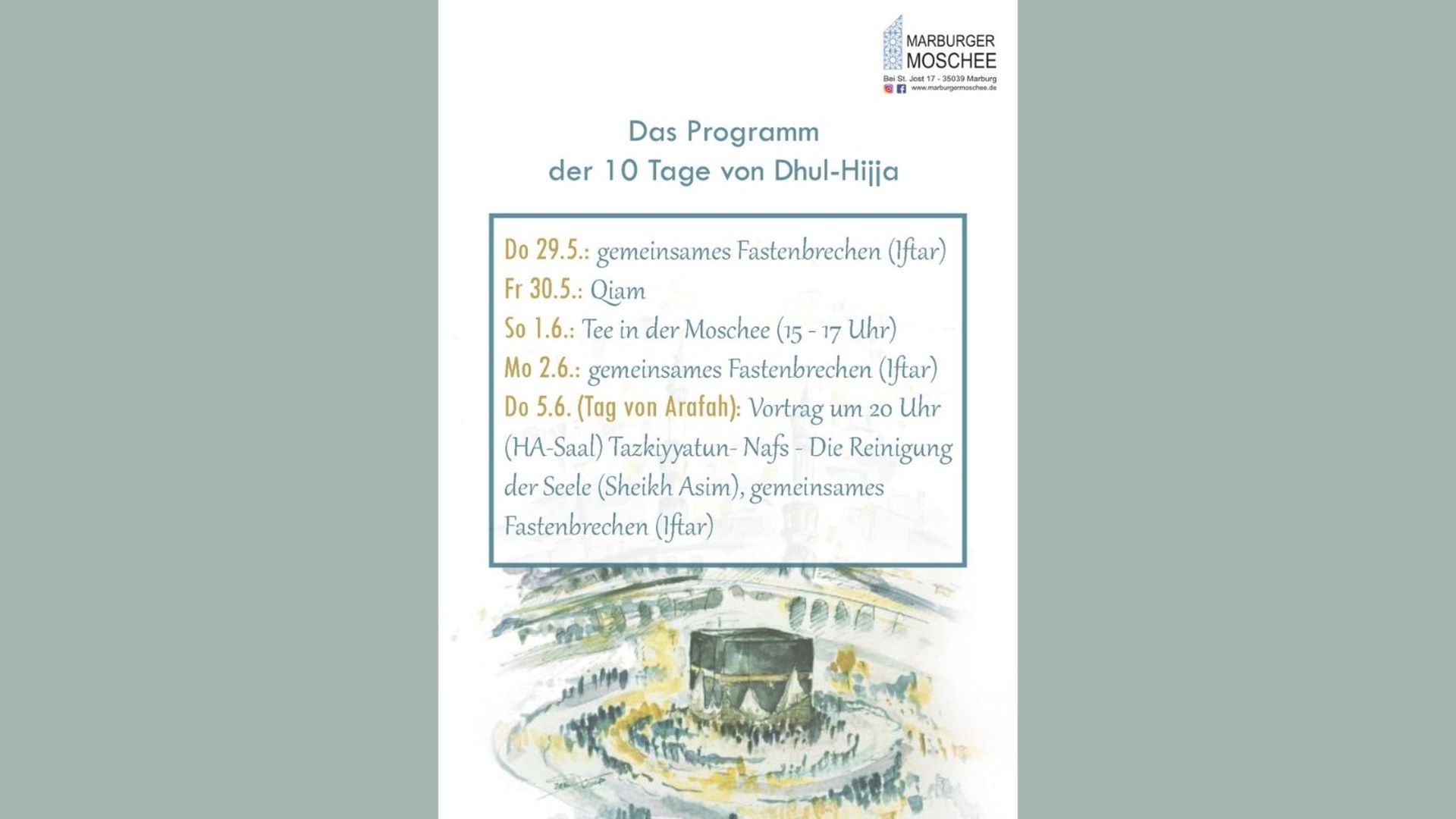 MARBURGER MOSCHEE
Bei St. Jost 17 - 35039 Marburg
www.marburgermoschee.de

Das Programm
der 10 Tage von Dhul-Hijja

Do 29.5.: gemeinsames Fastenbrechen (Iftar)
Fr 30.5.: Qiam
So 1.6.: Tee in der Moschee (15 - 17 Uhr)
Mo 2.6.: gemeinsames Fastenbrechen (Iftar)
Do 5.6. (Tag von Arafah): Vortrag um 20 Uhr (HA-Saal) Tazkiyyatun- Nafs - Die Reinigung der Seele (Sheikh Asim), gemeinsames Fastenbrechen (Iftar)